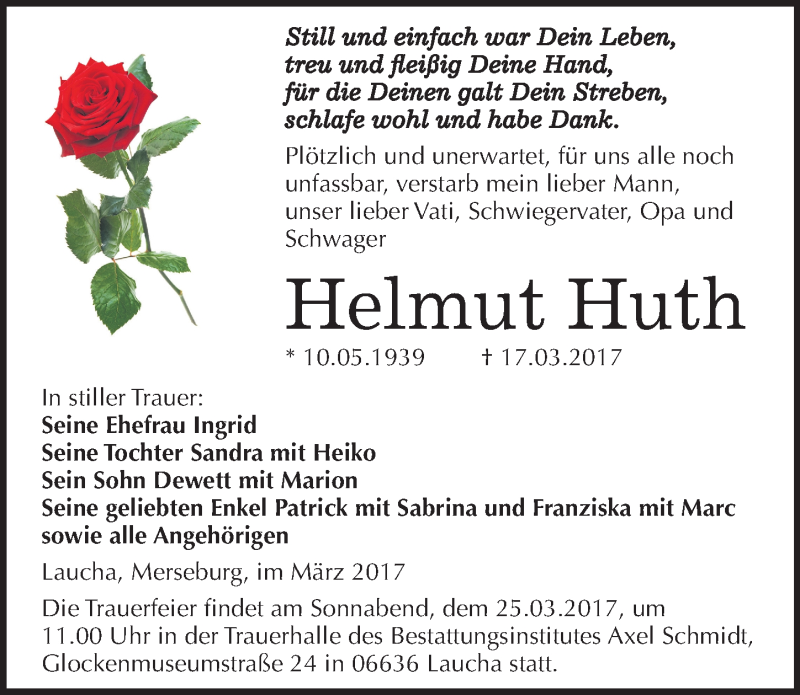 Still und einfach war Dein Leben,
treu und fleißig Deine Hand,
für die Deinen galt Dein Streben,
schlafe wohl und habe Dank.

Plötzlich und unerwartet, für uns alle noch unfassbar, verstarb mein lieber Mann, unser lieber Vati, Schwiegervater, Opa und Schwager

Helmut Huth

* 10.05.1939 † 17.03.2017

In stiller Trauer:
Seine Ehefrau Ingrid
Seine Tochter Sandra mit Heiko
Sein Sohn Dewett mit Marion
Seine geliebten Enkel Patrick mit Sabrina und Franziska mit Marc
sowie alle Angehörigen

Laucha, Merseburg, im März 2017

Die Trauerfeier findet am Sonnabend, dem 25.03.2017, um 11.00 Uhr in der Trauerhalle des Bestattungsinstitutes Axel Schmidt, Glockenmuseumstraße 24 in 06636 Laucha statt.